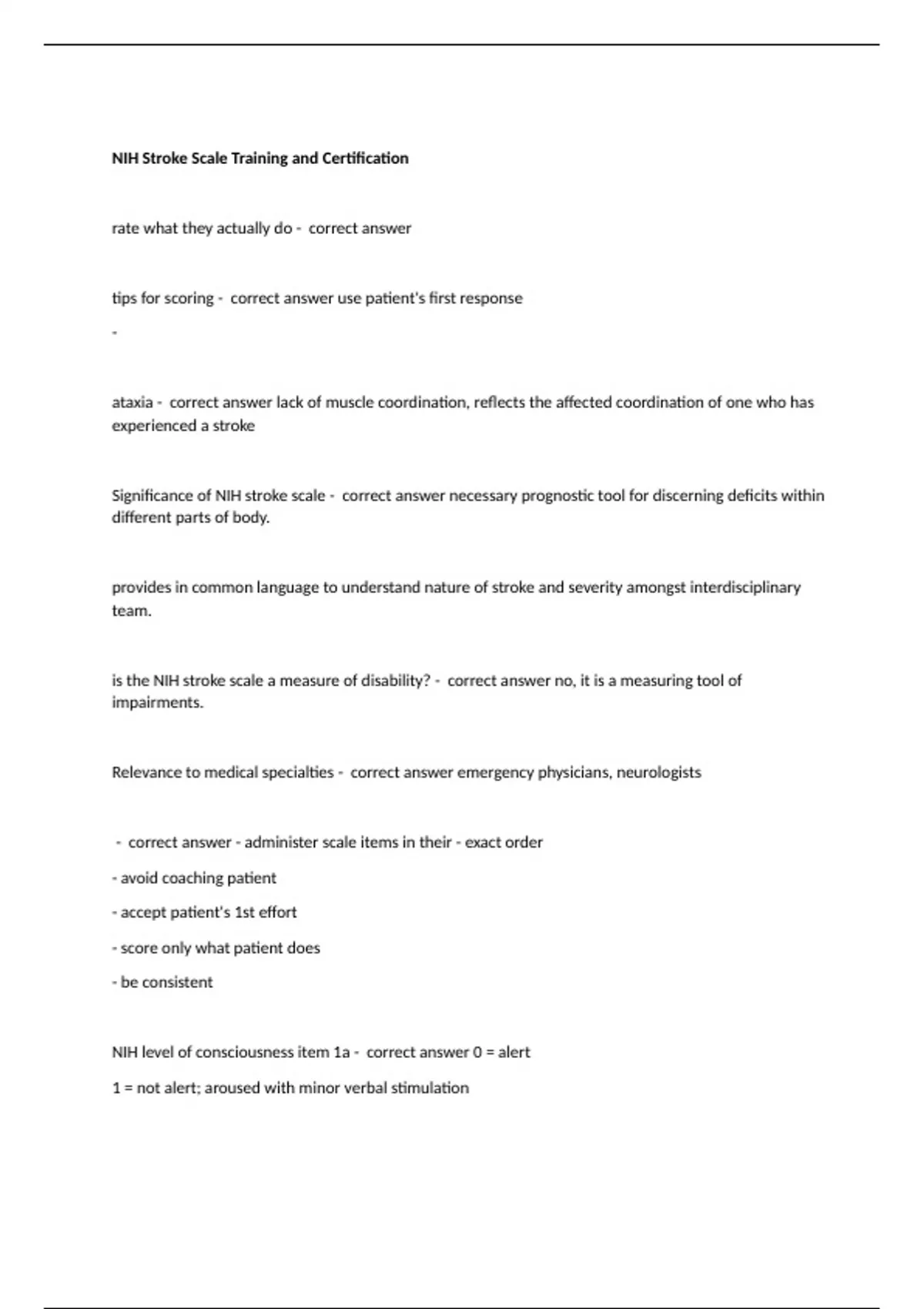 NIH Stroke Scale Training and Certification

rate what they actually do - correct answer

tips for scoring - correct answer use patient's first response

-

ataxia - correct answer lack of muscle coordination, reflects the affected coordination of one who has experienced a stroke

Significance of NIH stroke scale - correct answer necessary prognostic tool for discerning deficits within different parts of body.

provides in common language to understand nature of stroke and severity amongst interdisciplinary team.

is the NIH stroke scale a measure of disability? - correct answer no, it is a measuring tool of impairments.

Relevance to medical specialties - correct answer emergency physicians, neurologists

- correct answer - administer scale items in their - exact order

- avoid coaching patient

- accept patient's 1st effort

- score only what patient does

- be consistent

NIH level of consciousness item 1a - correct answer 0 = alert

1 = not alert; aroused with minor verbal stimulation